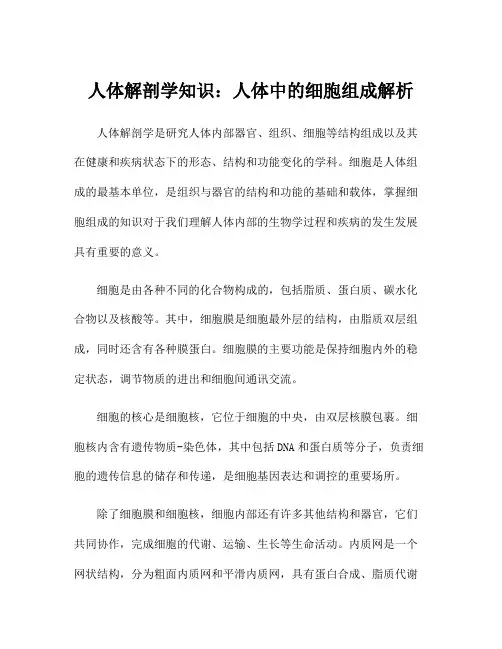 人体解剖学知识：人体中的细胞组成解析

人体解剖学是研究人体内部器官、组织、细胞等结构组成以及其在健康和疾病状态下的形态、结构和功能变化的学科。细胞是人体组成的最基本单位，是组织与器官的结构和功能的基础和载体，掌握细胞组成的知识对于我们理解人体内部的生物学过程和疾病的发生发展具有重要的意义。

细胞是由各种不同的化合物构成的，包括脂质、蛋白质、碳水化合物以及核酸等。其中，细胞膜是细胞最外层的结构，由脂质双层组成，同时还含有各种膜蛋白。细胞膜的主要功能是保持细胞内外的稳定状态，调节物质的进出和细胞间通讯交流。

细胞的核心是细胞核，它位于细胞的中央，由双层核膜包裹。细胞核内含有遗传物质-染色体，其中包括 DNA 和蛋白质等分子，负责细胞的遗传信息的储存和传递，是细胞基因表达和调控的重要场所。

除了细胞膜和细胞核，细胞内部还有许多其他结构和器官，它们共同协作，完成细胞的代谢、运输、生长等生命活动。内质网是一个网状结构，分为粗面内质网和平滑内质网，具有蛋白合成、脂质代谢